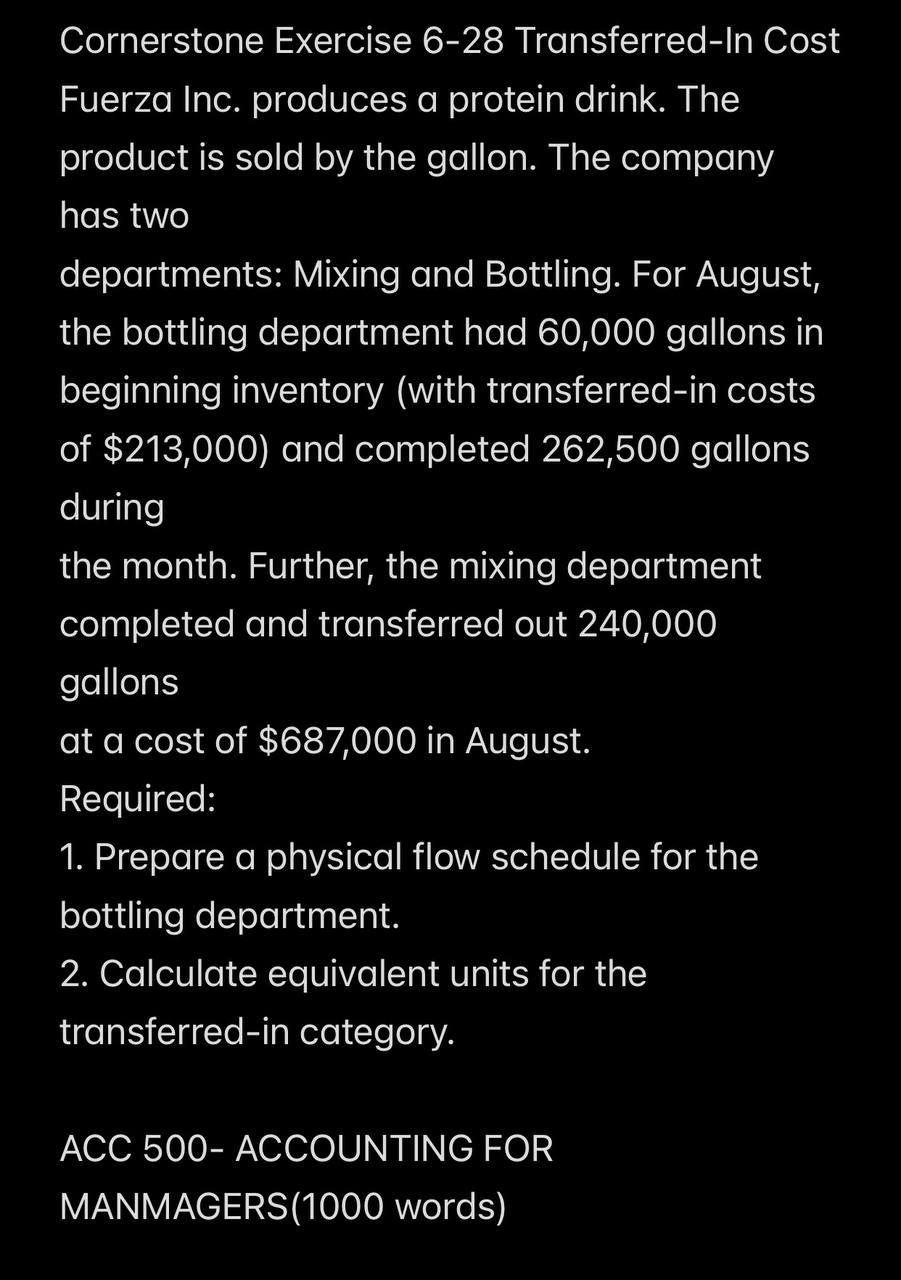 Cornerstone Exercise 6-28 Transferred-In Cost
Fuerza Inc. produces a protein drink. The product is sold by the gallon. The company has two
departments: Mixing and Bottling. For August, the bottling department had 60,000 gallons in beginning inventory (with transferred-in costs of $213,000) and completed 262,500 gallons during
the month. Further, the mixing department completed and transferred out 240,000 gallons
at a cost of $687,000 in August.
Required:
1. Prepare a physical flow schedule for the bottling department.
2. Calculate equivalent units for the transferred-in category.

ACC 500- ACCOUNTING FOR MANMAGERS(1000 words)